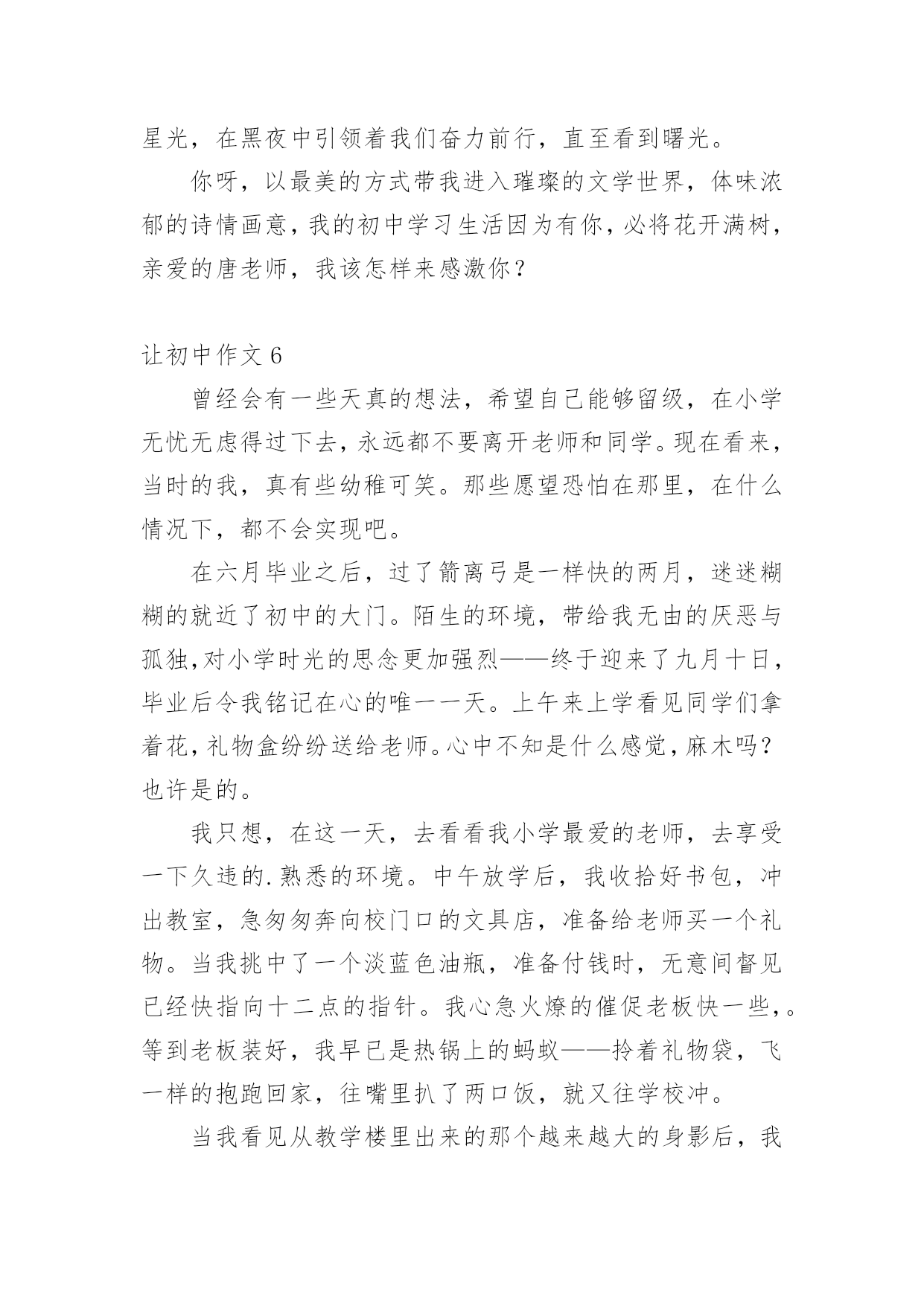 星光，在黑夜中引领着我们奋力前行，直至看到曙光。

你呀，以最美的方式带我进入璀璨的文学世界，体味浓郁的诗情画意，我的初中学习生活因为有你，必将花开满树，亲爱的唐老师，我该怎样来感激你？

让初中作文 6

曾经会有一些天真的想法，希望自己能够留级，在小学无忧无虑得过下去，永远都不要离开老师和同学。现在看来，当时的我，真有些幼稚可笑。那些愿望恐怕在那里，在什么情况下，都不会实现吧。

在六月毕业之后，过了箭离弓是一样快的两月，迷迷糊糊的就近了初中的大门。陌生的环境，带给我无由的厌恶与孤独,对小学时光的思念更加强烈——终于迎来了九月十日，毕业后令我铭记在心的唯一一天。上午来上学看见同学们拿着花,礼物盒纷纷送给老师。心中不知是什么感觉，麻木吗？也许是的。

我只想，在这一天，去看看我小学最爱的老师，去享受一下久违的.熟悉的环境。中午放学后，我收拾好书包，冲出教室，急匆匆奔向校门口的文具店，准备给老师买一个礼物。当我挑中了一个淡蓝色油瓶，准备付钱时，无意间督见已经快指向十二点的指针。我心急火燎的催促老板快一些，。等到老板装好，我早已是热锅上的蚂蚁——拎着礼物袋，飞一样的抱跑回家，往嘴里扒了两口饭，就又往学校冲。

当我看见从教学楼里出来的那个越来越大的身影后，我